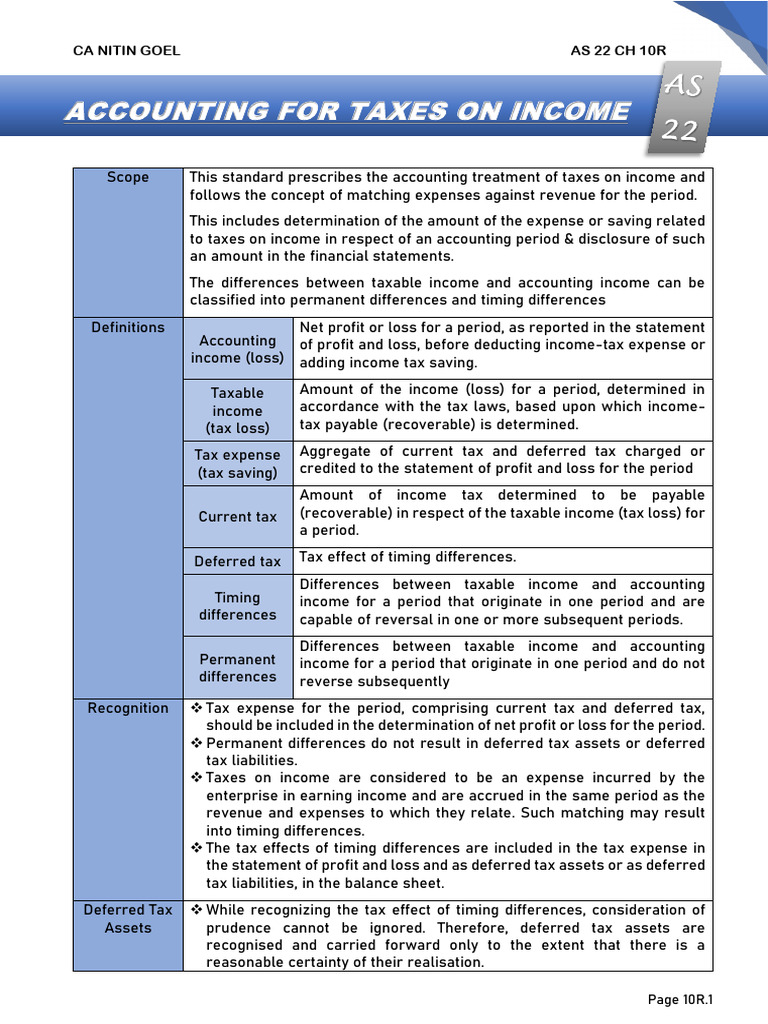 CA NITIN GOEL

AS 22 CH 10R

ACCOUNTING FOR TAXES ON INCOME

AS 22

| Scope | This standard prescribes the accounting treatment of taxes on income and follows the concept of matching expenses against revenue for the period. This includes determination of the amount of the expense or saving related to taxes on income in respect of an accounting period & disclosure of such an amount in the financial statements. The differences between taxable income and accounting income can be classified into permanent differences and timing differences | |
|---|---|---|
| Definitions | Accounting income (loss) | Net profit or loss for a period, as reported in the statement of profit and loss, before deducting income-tax expense or adding income tax saving. |
| | Taxable income (tax loss) | Amount of the income (loss) for a period, determined in accordance with the tax laws, based upon which income-tax payable (recoverable) is determined. |
| | Tax expense (tax saving) | Aggregate of current tax and deferred tax charged or credited to the statement of profit and loss for the period |
| | Current tax | Amount of income tax determined to be payable (recoverable) in respect of the taxable income (tax loss) for a period. |
| | Deferred tax | Tax effect of timing differences. |
| | Timing differences | Differences between taxable income and accounting income for a period that originate in one period and are capable of reversal in one or more subsequent periods. |
| | Permanent differences | Differences between taxable income and accounting income for a period that originate in one period and do not reverse subsequently |
| Recognition | ❖ Tax expense for the period, comprising current tax and deferred tax, should be included in the determination of net profit or loss for the period. ❖ Permanent differences do not result in deferred tax assets or deferred tax liabilities. ❖ Taxes on income are considered to be an expense incurred by the enterprise in earning income and are accrued in the same period as the revenue and expenses to which they relate. Such matching may result into timing differences. ❖ The tax effects of timing differences are included in the tax expense in the statement of profit and loss and as deferred tax assets or as deferred tax liabilities, in the balance sheet. | |
| Deferred Tax Assets | ❖ While recognizing the tax effect of timing differences, consideration of prudence cannot be ignored. Therefore, deferred tax assets are recognised and carried forward only to the extent that there is a reasonable certainty of their realisation. | |

Page 10R.1